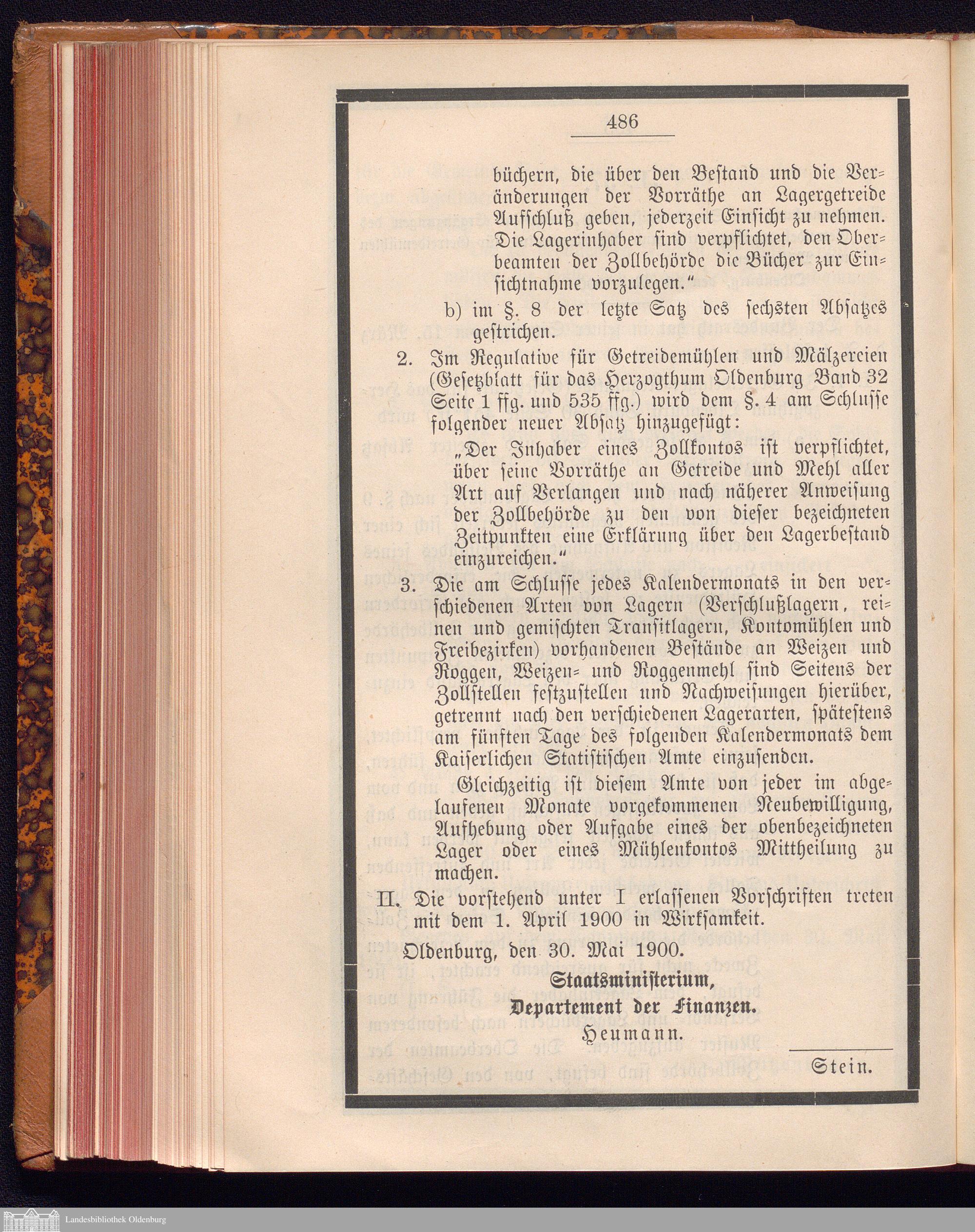 486

büchern, die über den Bestand und die Veränderungen der Vorräthe an Lagergetreide Aufschluß geben, jederzeit Einsicht zu nehmen. Die Lagerinhaber sind verpflichtet, den Oberbeamten der Zollbehörde die Bücher zur Einsichtnahme vorzulegen."

b) im §. 8 der letzte Satz des sechsten Absatzes gestrichen.

2. Im Regulative für Getreidemühlen und Mälzereien (Gesetzblatt für das Herzogthum Oldenburg Band 32 Seite 1 ffg. und 535 ffg.) wird dem §. 4 am Schlusse folgender neuer Absatz hinzugefügt:

„Der Inhaber eines Zollkontos ist verpflichtet, über seine Vorräthe an Getreide und Mehl aller Art auf Verlangen und nach näherer Anweisung der Zollbehörde zu den von dieser bezeichneten Zeitpunkten eine Erklärung über den Lagerbestand einzureichen."

3. Die am Schlusse jedes Kalendermonats in den verschiedenen Arten von Lagern (Verschlußlagern, reinen und gemischten Transitlagern, Kontomühlen und Freibezirken) vorhandenen Bestände an Weizen und Roggen, Weizen- und Roggenmehl sind Seitens der Zollstellen festzustellen und Nachweisungen hierüber, getrennt nach den verschiedenen Lagerarten, spätestens am fünften Tage des folgenden Kalendermonats dem Kaiserlichen Statistischen Amte einzusenden.

Gleichzeitig ist diesem Amte von jeder im abgelaufenen Monate vorgekommenen Neubewilligung, Aufhebung oder Aufgabe eines der obenbezeichneten Lager oder eines Mühlenkontos Mittheilung zu machen.

II. Die vorstehend unter I erlassenen Vorschriften treten mit dem 1. April 1900 in Wirksamkeit.

Oldenburg, den 30. Mai 1900.

Staatsministerium,
Departement der Finanzen.
Heumann.

Stein.

Landesbibliothek Oldenburg